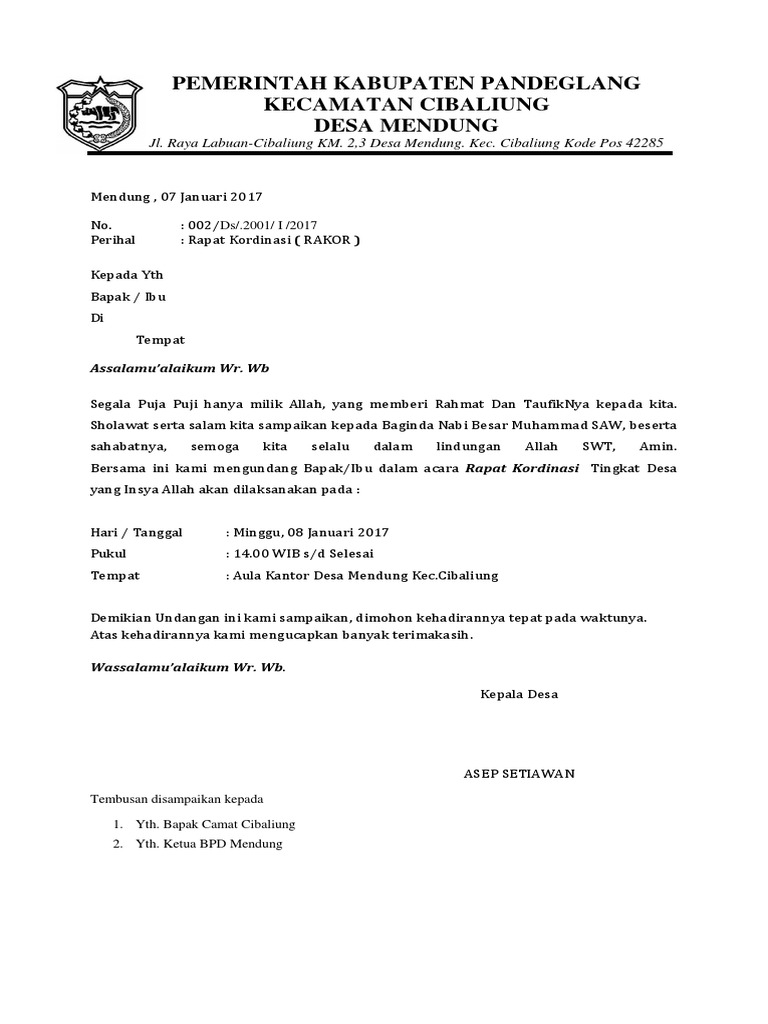 PEMERINTAH KABUPATEN PANDEGLANG
KECAMATAN CIBALIUNG
DESA MENDUNG
Jl. Raya Labuan-Cibaliung KM. 2,3 Desa Mendung. Kec. Cibaliung Kode Pos 42285

Mendung , 07 Januari 2017

No. : 002/Ds/.2001/ I /2017
Perihal : Rapat Kordinasi ( RAKOR )

Kepada Yth
Bapak / Ibu
Di
Tempat

Assalamu'alaikum Wr. Wb

Segala Puja Puji hanya milik Allah, yang memberi Rahmat Dan TaufikNya kepada kita. Sholawat serta salam kita sampaikan kepada Baginda Nabi Besar Muhammad SAW, beserta sahabatnya, semoga kita selalu dalam lindungan Allah SWT, Amin. Bersama ini kami mengundang Bapak/Ibu dalam acara Rapat Kordinasi Tingkat Desa yang Insya Allah akan dilaksanakan pada :

Hari / Tanggal : Minggu, 08 Januari 2017
Pukul : 14.00 WIB s/d Selesai
Tempat : Aula Kantor Desa Mendung Kec.Cibaliung

Demikian Undangan ini kami sampaikan, dimohon kehadirannya tepat pada waktunya. Atas kehadirannya kami mengucapkan banyak terimakasih.

Wassalamu'alaikum Wr. Wb.

Kepala Desa

ASEP SETIAWAN

Tembusan disampaikan kepada
1. Yth. Bapak Camat Cibaliung
2. Yth. Ketua BPD Mendung